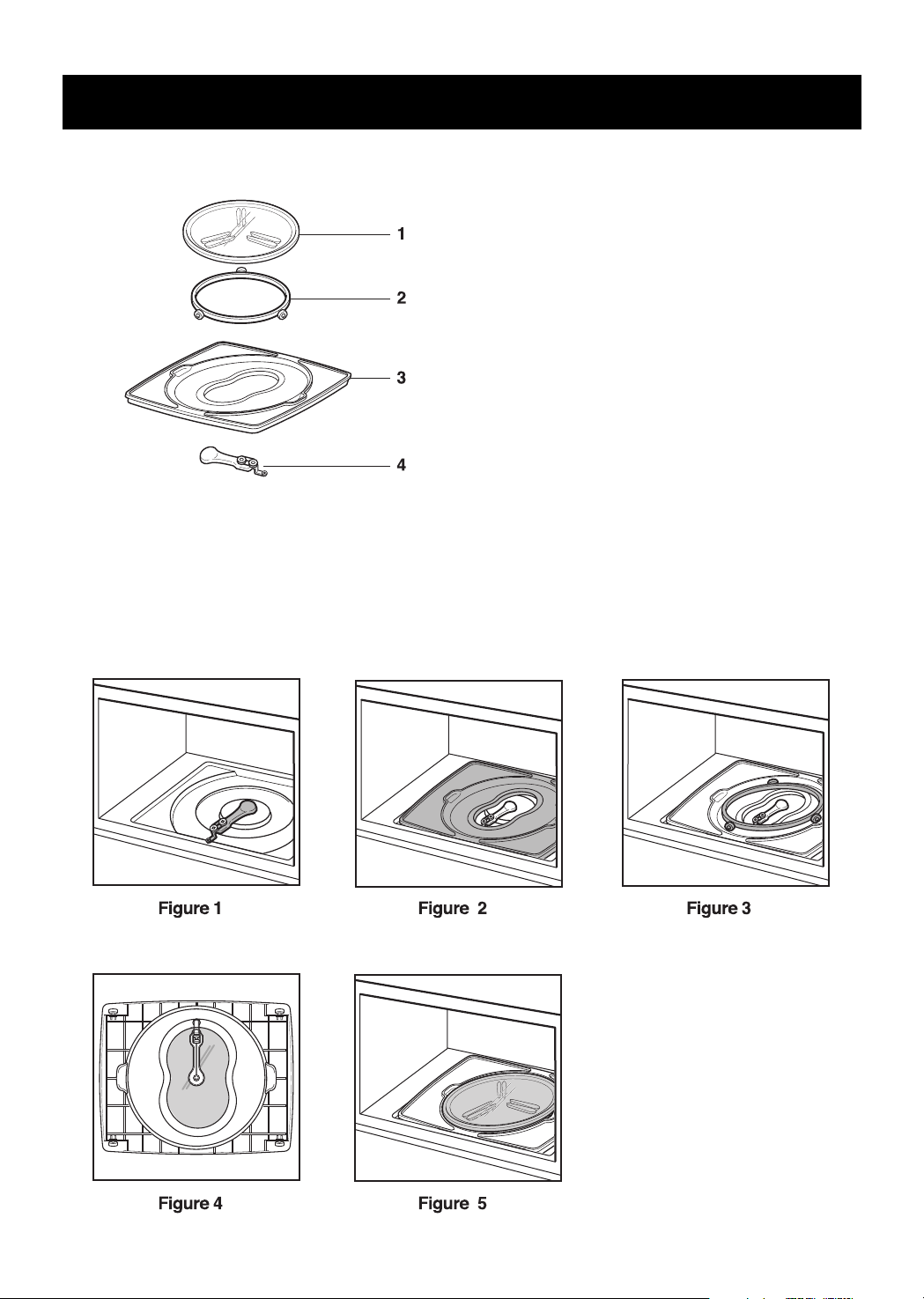 1

2

3

4

Figure 1

Figure 2

Figure 3

Figure 4

Figure 5